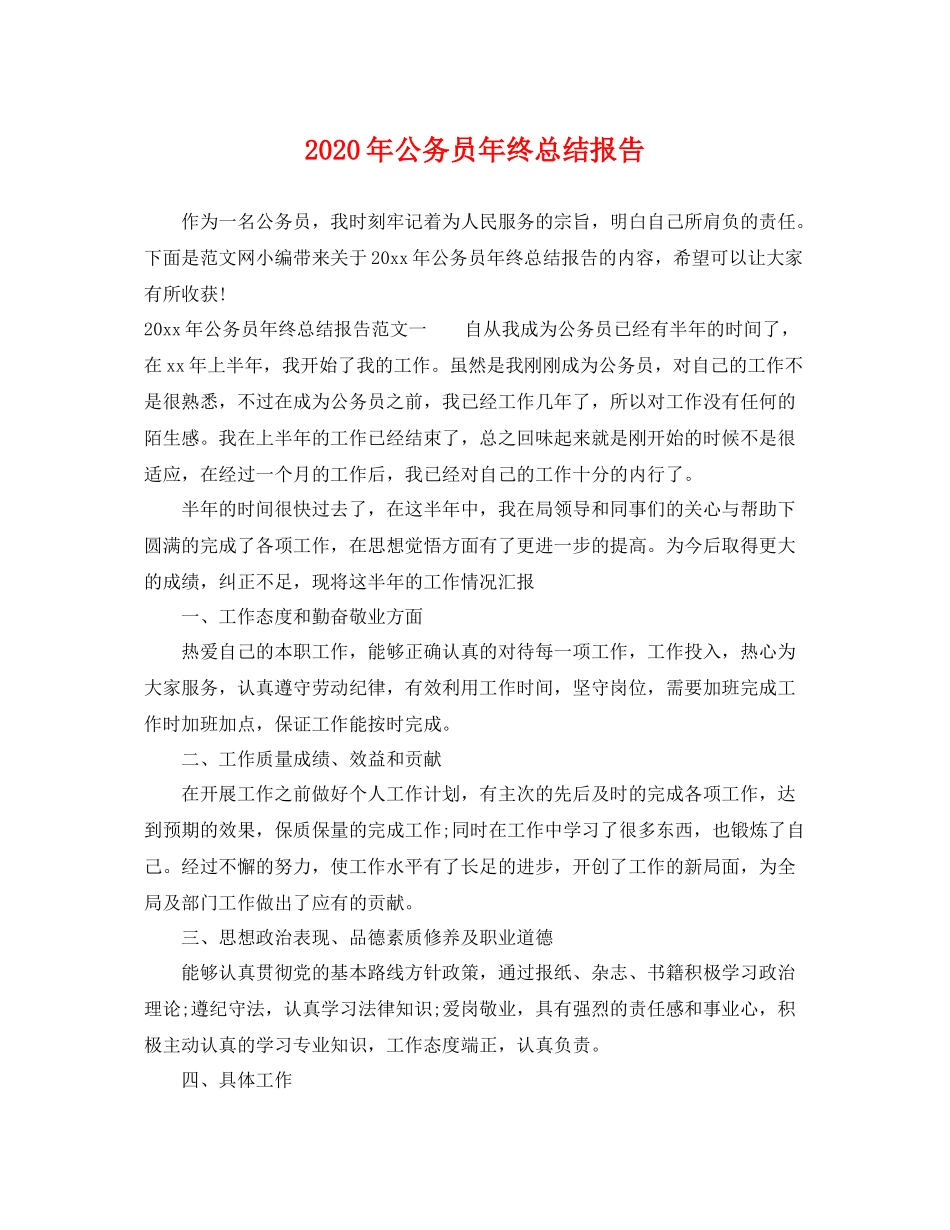 2020年公务员年终总结报告

作为一名公务员，我时刻牢记着为人民服务的宗旨，明白自己所肩负的责任。下面是范文网小编带来关于20xx年公务员年终总结报告的内容，希望可以让大家有所收获!

20xx年公务员年终总结报告范文一　　自从我成为公务员已经有半年的时间了，在xx年上半年，我开始了我的工作。虽然是我刚刚成为公务员，对自己的工作不是很熟悉，不过在成为公务员之前，我已经工作几年了，所以对工作没有任何的陌生感。我在上半年的工作已经结束了，总之回味起来就是刚开始的时候不是很适应，在经过一个月的工作后，我已经对自己的工作十分的内行了。

半年的时间很快过去了，在这半年中，我在局领导和同事们的关心与帮助下圆满的完成了各项工作，在思想觉悟方面有了更进一步的提高。为今后取得更大的成绩，纠正不足，现将这半年的工作情况汇报

一、工作态度和勤奋敬业方面

热爱自己的本职工作，能够正确认真的对待每一项工作，工作投入，热心为大家服务，认真遵守劳动纪律，有效利用工作时间，坚守岗位，需要加班完成工作时加班加点，保证工作能按时完成。

二、工作质量成绩、效益和贡献

在开展工作之前做好个人工作计划，有主次的先后及时的完成各项工作，达到预期的效果，保质保量的完成工作;同时在工作中学习了很多东西，也锻炼了自己。经过不懈的努力，使工作水平有了长足的进步，开创了工作的新局面，为全局及部门工作做出了应有的贡献。

三、思想政治表现、品德素质修养及职业道德

能够认真贯彻党的基本路线方针政策，通过报纸、杂志、书籍积极学习政治理论;遵纪守法，认真学习法律知识;爱岗敬业，具有强烈的责任感和事业心，积极主动认真的学习专业知识，工作态度端正，认真负责。

四、具体工作